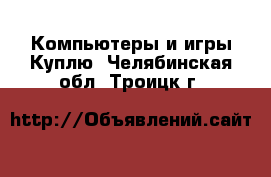 Компьютеры и игры Куплю  Челябинская обл  Троицк г

http://Объявлений.сайт